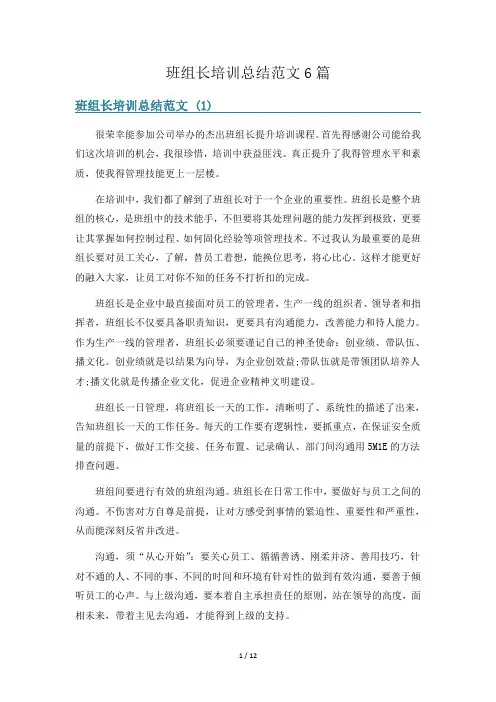 班组长培训总结范文6篇

班组长培训总结范文（1）

很荣幸能参加公司举办的杰出班组长提升培训课程。首先得感谢公司能给我们这次培训的机会，我很珍惜，培训中获益匪浅。真正提升了我得管理水平和素质，使我得管理技能更上一层楼。

在培训中，我们都了解到了班组长对于一个企业的重要性。班组长是整个班组的核心，是班组中的技术能手，不但要将其处理问题的能力发挥到极致，更要让其掌握如何控制过程、如何固化经验等项管理技术。不过我认为最重要的是班组长要对员工关心，了解，替员工着想，能换位思考，将心比心。这样才能更好的融入大家，让员工对你不知的任务不打折扣的完成。

班组长是企业中最直接面对员工的管理者，生产一线的组织者、领导者和指挥者，班组长不仅要具备职责知识，更要具有沟通能力，改善能力和待人能力。作为生产一线的管理者，班组长必须要谨记自己的神圣使命：创业绩、带队伍、播文化。创业绩就是以结果为向导，为企业创效益;带队伍就是带领团队培养人才;播文化就是传播企业文化，促进企业精神文明建设。

班组长一日管理，将班组长一天的工作，清晰明了、系统性的描述了出来，告知班组长一天的工作任务。每天的工作要有逻辑性，要抓重点，在保证安全质量的前提下，做好工作交接、任务布置、记录确认、部门间沟通用5M1E的方法排查问题。

班组间要进行有效的班组沟通。班组长在日常工作中，要做好与员工之间的沟通。不伤害对方自尊是前提，让对方感受到事情的紧迫性、重要性和严重性，从而能深刻反省并改进。

沟通，须“从心开始”：要关心员工、循循善诱、刚柔并济、善用技巧，针对不通的人、不同的事、不同的时间和环境有针对性的做到有效沟通，要善于倾听员工的心声。与上级沟通，要本着自主承担责任的原则，站在领导的高度，面相未来，带着主见去沟通，才能得到上级的支持。

1 / 12